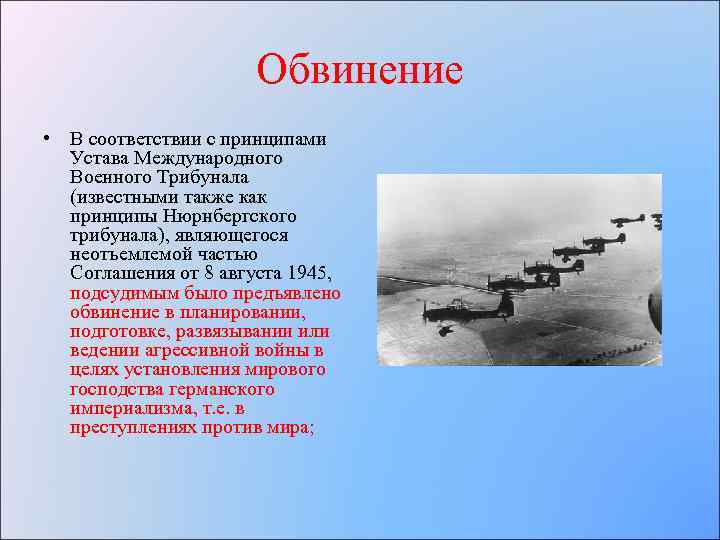 Обвинение

• В соответствии с принципами Устава Международного Военного Трибунала (известными также как принципы Нюрнбергского трибунала), являющегося неотъемлемой частью Соглашения от 8 августа 1945, подсудимым было предъявлено обвинение в планировании, подготовке, развязывании или ведении агрессивной войны в целях установления мирового господства германского империализма, т.е. в преступлениях против мира;